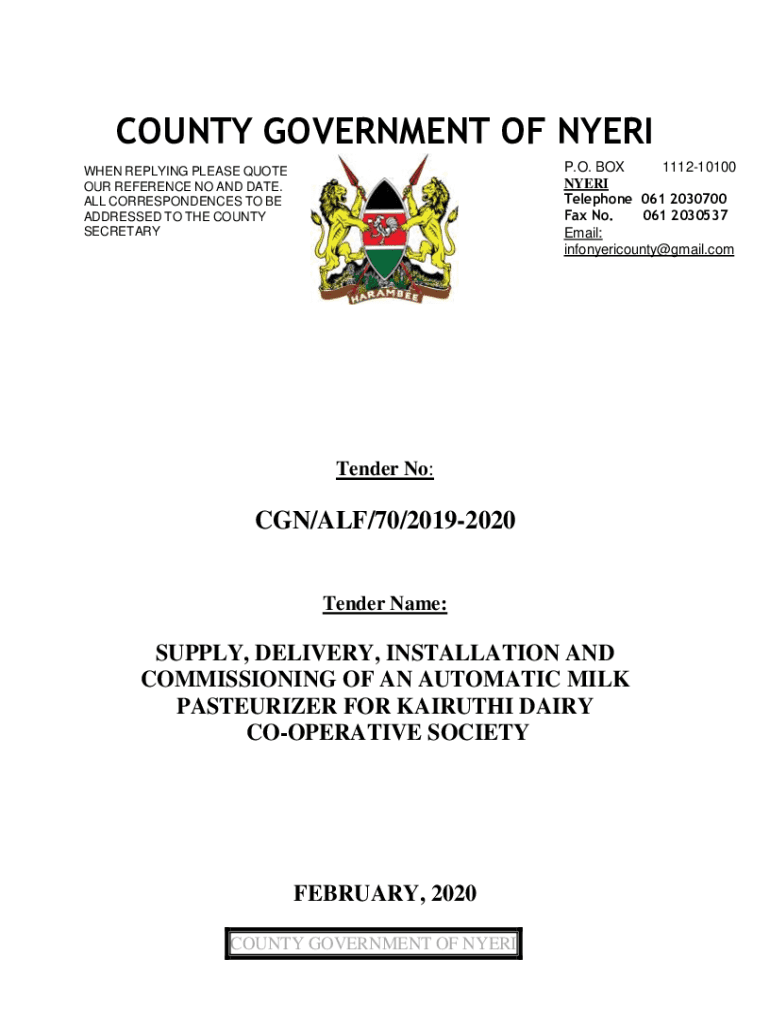 COUNTY GOVERNMENT OF NYERI

WHEN REPLYING PLEASE QUOTE OUR REFERENCE NO AND DATE. ALL CORRESPONDENCES TO BE ADDRESSED TO THE COUNTY SECRETARY

HARAMBEE

P.O. BOX 1112-10100
NYERI
Telephone 061 2030700
Fax No. 061 2030537
Email:
infonyericounty@gmail.com

Tender No:

CGN/ALF/70/2019-2020

Tender Name:

SUPPLY, DELIVERY, INSTALLATION AND COMMISSIONING OF AN AUTOMATIC MILK PASTEURIZER FOR KAIRUTHI DAIRY CO-OPERATIVE SOCIETY

FEBRUARY, 2020

COUNTY GOVERNMENT OF NYERI